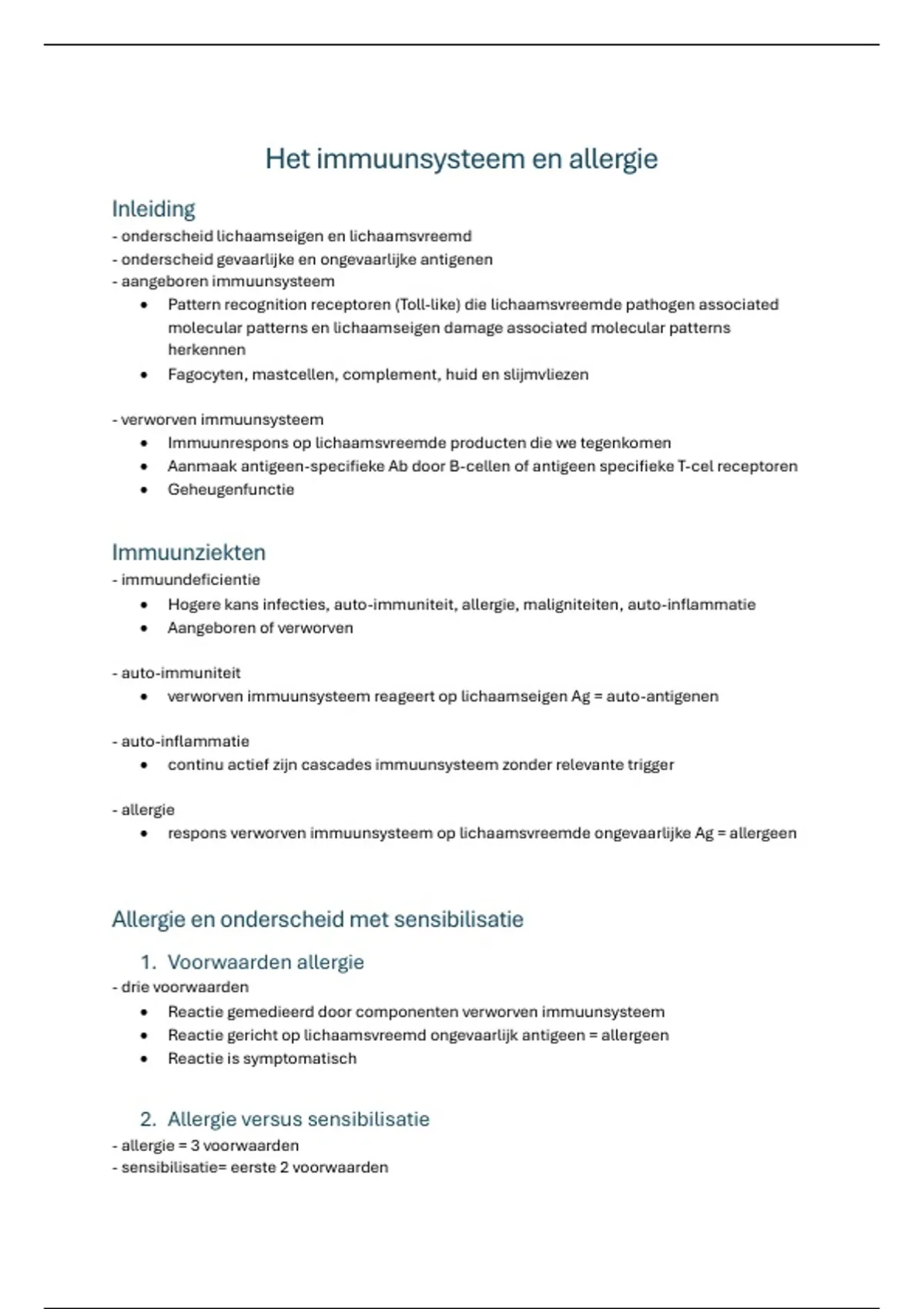 Het immuunsysteem en allergie

Inleiding

- onderscheid lichaamseigen en lichaamsvreemd
- onderscheid gevaarlijke en ongevaarlijke antigenen
- aangeboren immuunsysteem
• Pattern recognition receptoren (Toll-like) die lichaamsvreemde pathogen associated molecular patterns en lichaamseigen damage associated molecular patterns herkennen
• Fagocyten, mastcellen, complement, huid en slijmvliezen

- verworven immuunsysteem
• Immuunrespons op lichaamsvreemde producten die we tegenkomen
• Aanmaak antigeen-specifieke Ab door B-cellen of antigeen specifieke T-cel receptoren
• Geheugenfunctie

Immuunziekten

- immuundeficientie
• Hogere kans infecties, auto-immuniteit, allergie, maligniteiten, auto-inflammatie
• Aangeboren of verworven

- auto-immuniteit
• verworven immuunsysteem reageert op lichaamseigen Ag = auto-antigenen

- auto-inflammatie
• continu actief zijn cascades immuunsysteem zonder relevante trigger

- allergie
• respons verworven immuunsysteem op lichaamsvreemde ongevaarlijke Ag = allergeen

Allergie en onderscheid met sensibilisatie

1. Voorwaarden allergie

- drie voorwaarden
• Reactie gemedieerd door componenten verworven immuunsysteem
• Reactie gericht op lichaamsvreemd ongevaarlijk antigeen = allergeen
• Reactie is symptomatisch

2. Allergie versus sensibilisatie

- allergie = 3 voorwaarden
- sensibilisatie= eerste 2 voorwaarden